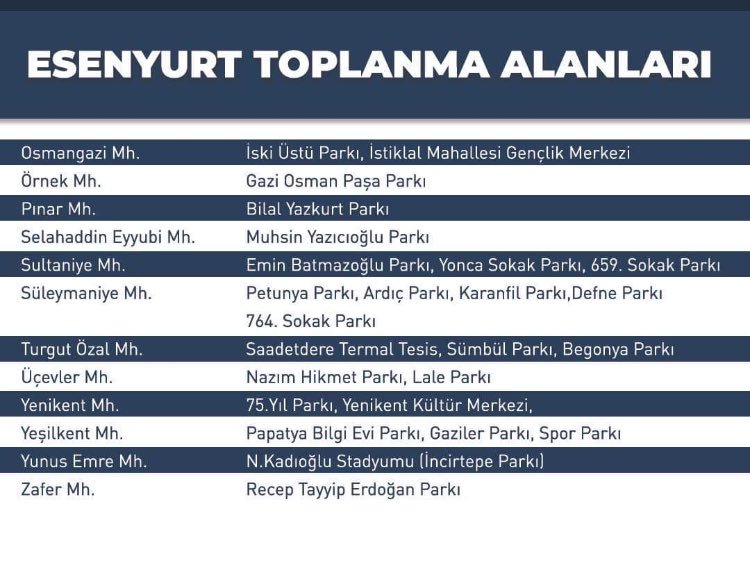 ESENYURT TOPLANMA ALANLARI

| | |
|---|---|
| Osmangazi Mh. | İski Üstü Parkı, İstiklal Mahallesi Gençlik Merkezi |
| Örnek Mh. | Gazi Osman Paşa Parkı |
| Pınar Mh. | Bilal Yazkurt Parkı |
| Selahaddin Eyyubi Mh. | Muhsin Yazıcıoğlu Parkı |
| Sultaniye Mh. | Emin Batmazoğlu Parkı, Yonca Sokak Parkı, 659. Sokak Parkı |
| Süleymaniye Mh. | Petunya Parkı, Ardıç Parkı, Karanfil Parkı,Defne Parkı 764. Sokak Parkı |
| Turgut Özal Mh. | Saadetdere Termal Tesis, Sümbül Parkı, Begonya Parkı |
| Üçevler Mh. | Nazım Hikmet Parkı, Lale Parkı |
| Yenikent Mh. | 75.Yıl Parkı, Yenikent Kültür Merkezi, |
| Yeşilkent Mh. | Papatya Bilgi Evi Parkı, Gaziler Parkı, Spor Parkı |
| Yunus Emre Mh. | N.Kadıoğlu Stadyumu (İncirtepe Parkı) |
| Zafer Mh. | Recep Tayyip Erdoğan Parkı |